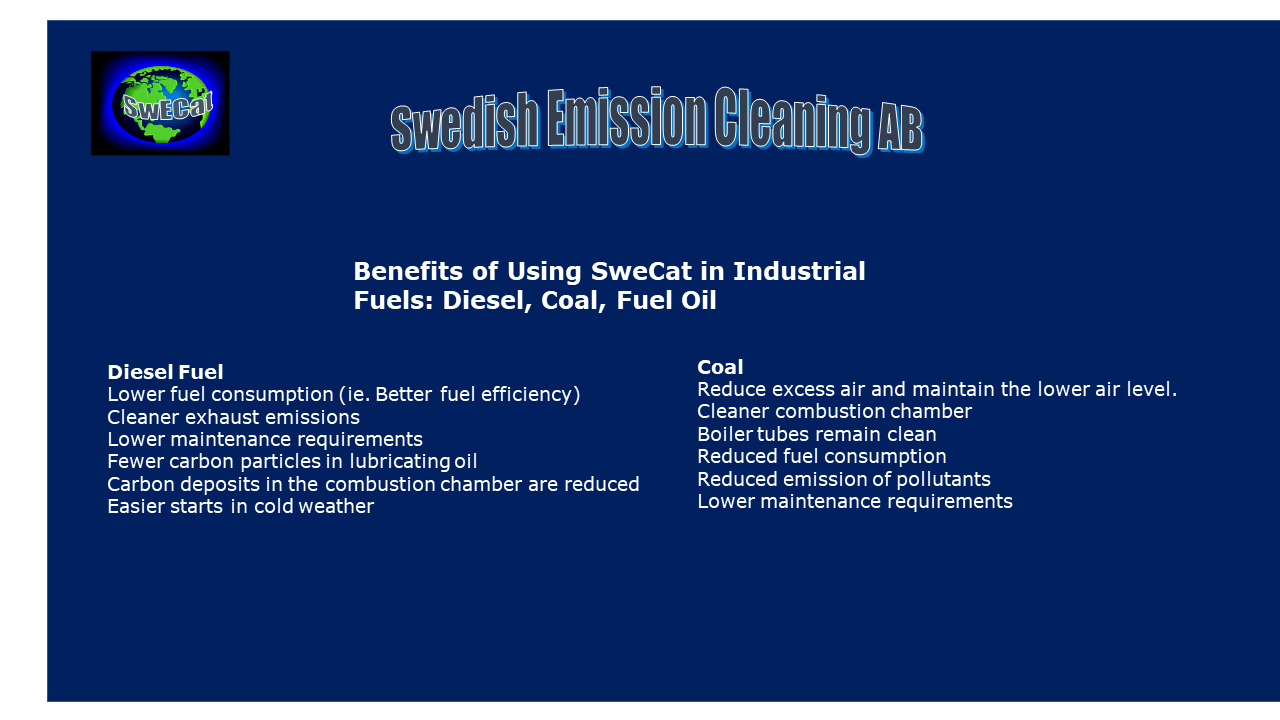 SweCat

Swedish Emission Cleaning AB

Benefits of Using SweCat in Industrial Fuels: Diesel, Coal, Fuel Oil

Diesel Fuel
Lower fuel consumption (ie. Better fuel efficiency)
Cleaner exhaust emissions
Lower maintenance requirements
Fewer carbon particles in lubricating oil
Carbon deposits in the combustion chamber are reduced
Easier starts in cold weather

Coal
Reduce excess air and maintain the lower air level.
Cleaner combustion chamber
Boiler tubes remain clean
Reduced fuel consumption
Reduced emission of pollutants
Lower maintenance requirements